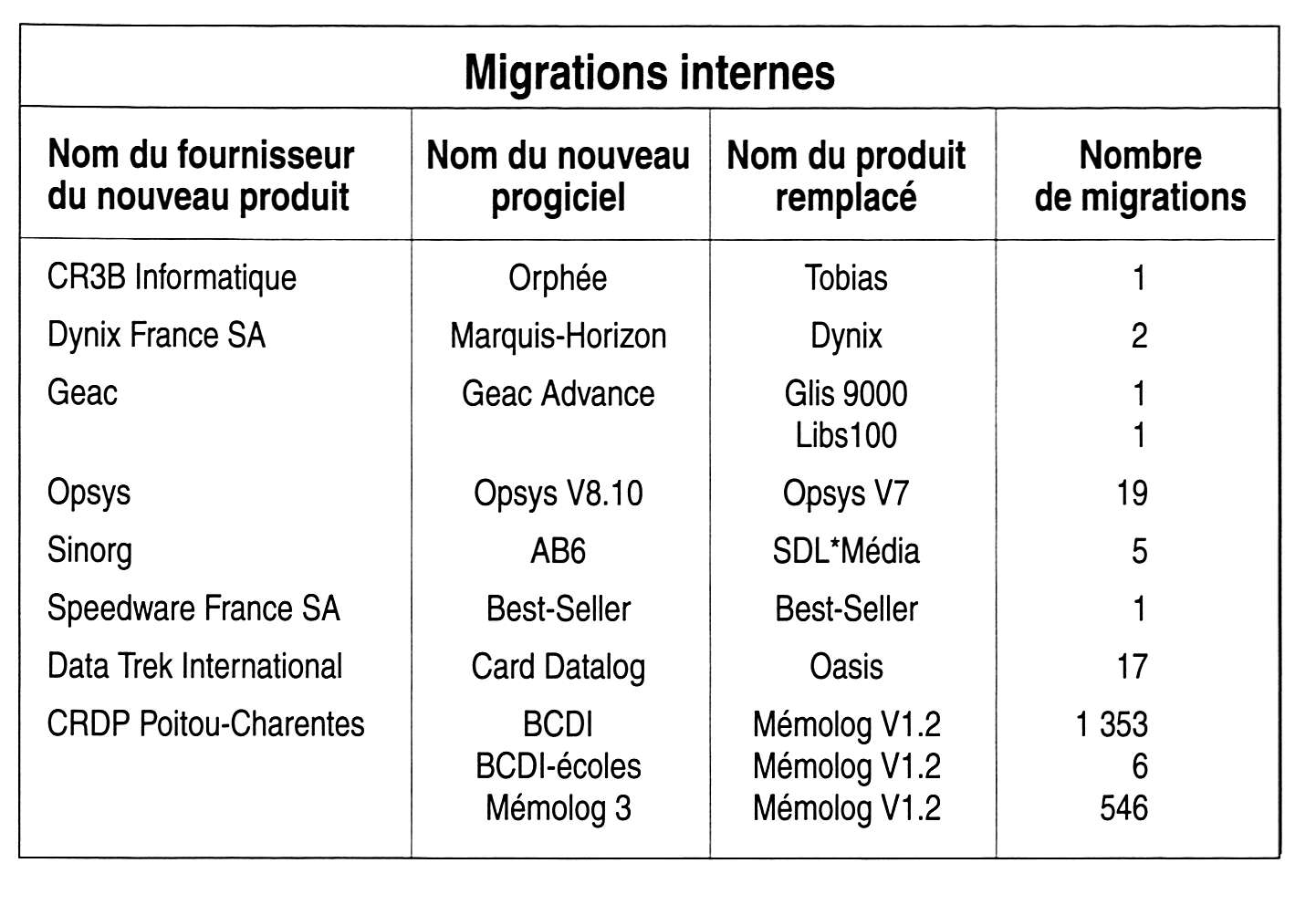 Migrations internes

| Nom du fournisseur du nouveau produit | Nom du nouveau progiciel | Nom du produit remplacé | Nombre de migrations |
|---|---|---|---|
| CR3B Informatique | Orphée | Tobias | 1 |
| Dynix France SA | Marquis-Horizon | Dynix | 2 |
| Geac | Geac Advance | Glis 9000 | 1 |
| | | Libs100 | 1 |
| Opsys | Opsys V8.10 | Opsys V7 | 19 |
| Sinorg | AB6 | SDL*Média | 5 |
| Speedware France SA | Best-Seller | Best-Seller | 1 |
| Data Trek International | Card Datalog | Oasis | 17 |
| CRDP Poitou-Charentes | BCDI | Mémolog V1.2 | 1 353 |
| | BCDI-écoles | Mémolog V1.2 | 6 |
| | Mémolog 3 | Mémolog V1.2 | 546 |